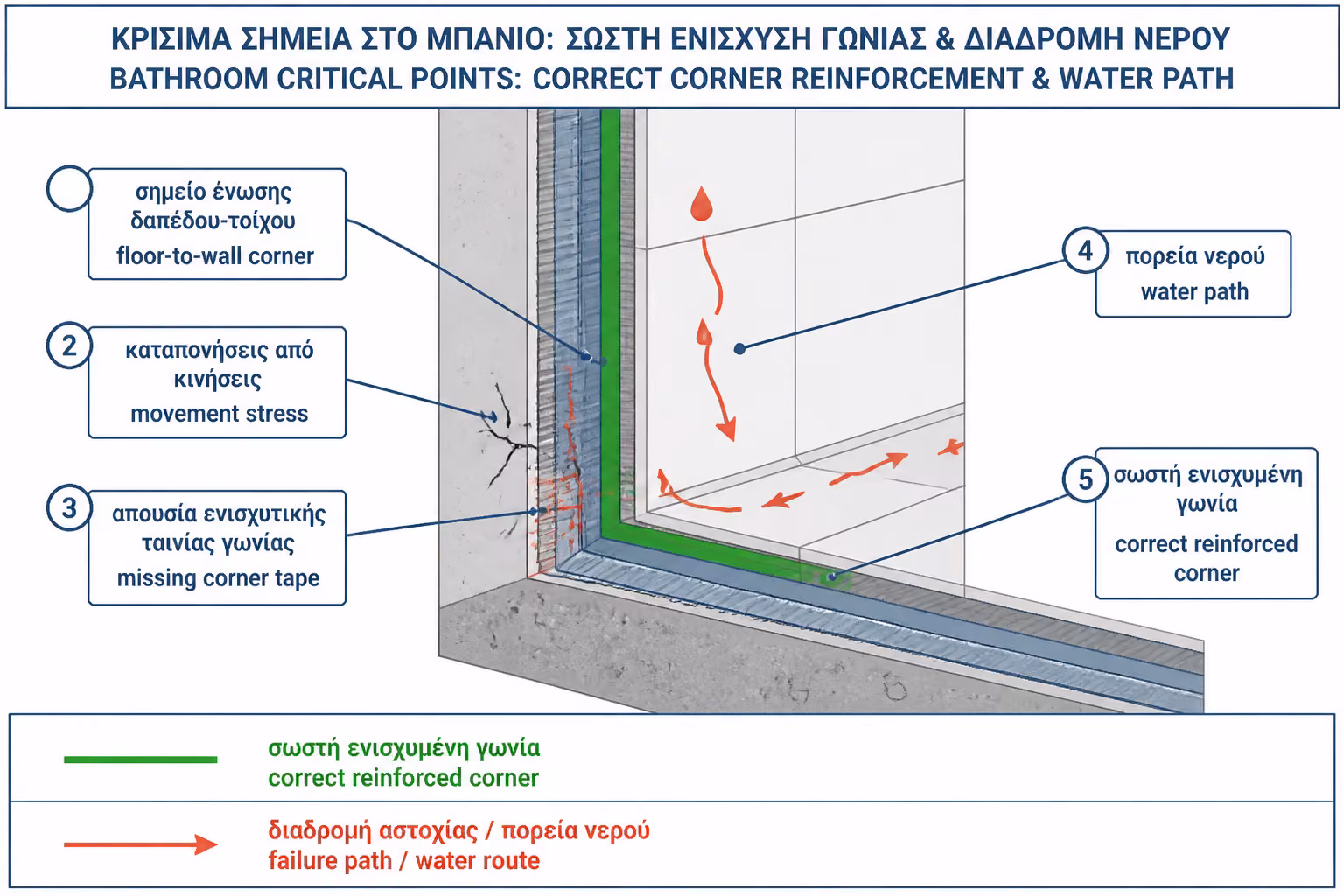 ΚΡΙΣΙΜΑ ΣΗΜΕΙΑ ΣΤΟ ΜΠΑΝΙΟ: ΣΩΣΤΗ ΕΝΙΣΧΥΣΗ ΓΩΝΙΑΣ & ΔΙΑΔΡΟΜΗ ΝΕΡΟΥ
BATHROOM CRITICAL POINTS: CORRECT CORNER REINFORCEMENT & WATER PATH

σημείο ένωσης δαπέδου-τοίχου
floor-to-wall corner

2
καταπονήσεις από κινήσεις
movement stress

3
απουσία ενισχυτικής ταινίας γωνίας
missing corner tape

4
πορεία νερού
water path

5
σωστή ενισχυμένη γωνία
correct reinforced corner

σωστή ενισχυμένη γωνία
correct reinforced corner

διαδρομή αστοχίας / πορεία νερού
failure path / water route